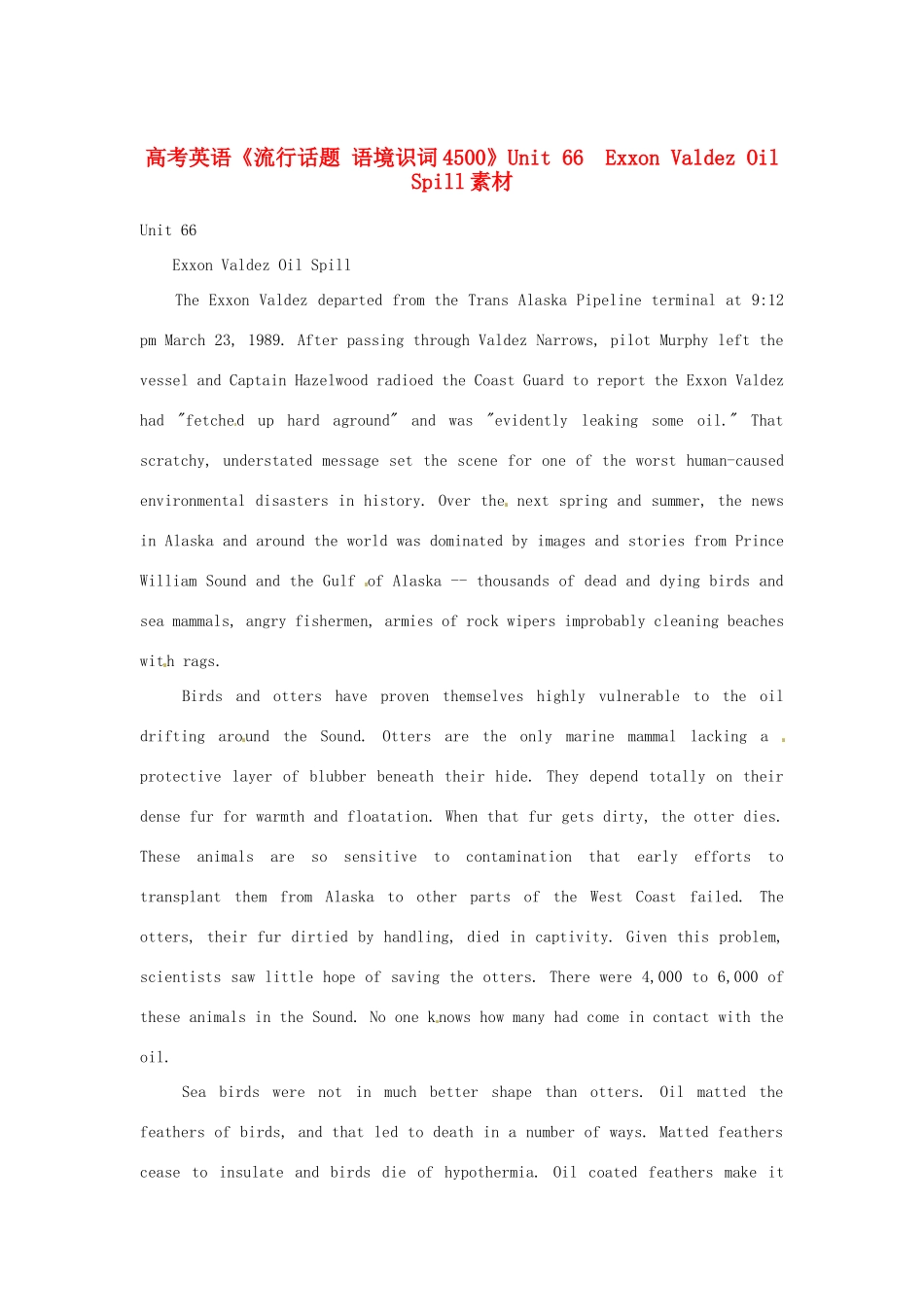 高考英语《流行话题 语境识词4500》Unit 66 Exxon Valdez Oil Spill素材

Unit 66

Exxon Valdez Oil Spill

The Exxon Valdez departed from the Trans Alaska Pipeline terminal at 9:12 pm March 23, 1989. After passing through Valdez Narrows, pilot Murphy left the vessel and Captain Hazelwood radioed the Coast Guard to report the Exxon Valdez had "fetched up hard aground" and was "evidently leaking some oil." That scratchy, understated message set the scene for one of the worst human-caused environmental disasters in history. Over the next spring and summer, the news in Alaska and around the world was dominated by images and stories from Prince William Sound and the Gulf of Alaska -- thousands of dead and dying birds and sea mammals, angry fishermen, armies of rock wipers improbably cleaning beaches with rags.

Birds and otters have proven themselves highly vulnerable to the oil drifting around the Sound. Otters are the only marine mammal lacking a protective layer of blubber beneath their hide. They depend totally on their dense fur for warmth and floatation. When that fur gets dirty, the otter dies. These animals are so sensitive to contamination that early efforts to transplant them from Alaska to other parts of the West Coast failed. The otters, their fur dirtied by handling, died in captivity. Given this problem, scientists saw little hope of saving the otters. There were 4,000 to 6,000 of these animals in the Sound. No one knows how many had come in contact with the oil.

Sea birds were not in much better shape than otters. Oil matted the feathers of birds, and that led to death in a number of ways. Matted feathers cease to insulate and birds die of hypothermia. Oil coated feathers make it